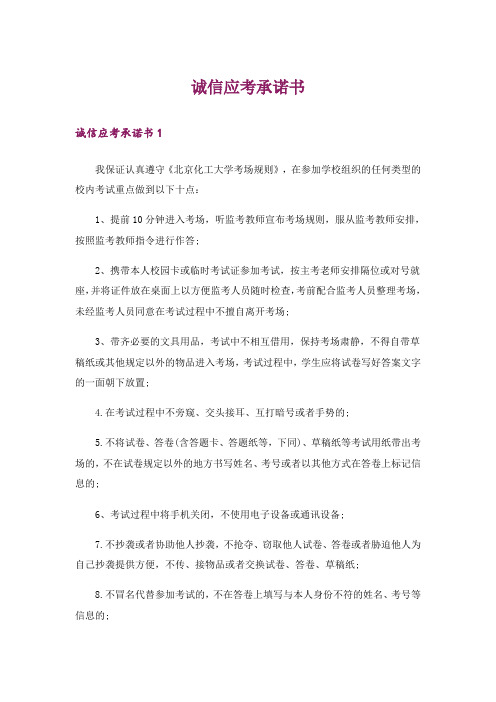 诚信应考承诺书

诚信应考承诺书 1

我保证认真遵守《北京化工大学考场规则》，在参加学校组织的任何类型的校内考试重点做到以下十点：

1、提前 10 分钟进入考场，听监考教师宣布考场规则，服从监考教师安排，按照监考教师指令进行作答；

2、携带本人校园卡或临时考试证参加考试，按主考老师安排隔位或对号就座，并将证件放在桌面上以方便监考人员随时检查，考前配合监考人员整理考场，未经监考人员同意在考试过程中不擅自离开考场；

3、带齐必要的文具用品，考试中不相互借用，保持考场肃静，不得自带草稿纸或其他规定以外的物品进入考场，考试过程中，学生应将试卷写好答案文字的一面朝下放置；

4.在考试过程中不旁窥、交头接耳、互打暗号或者手势的；

5.不将试卷、答卷(含答题卡、答题纸等，下同)、草稿纸等考试用纸带出考场的，不在试卷规定以外的地方书写姓名、考号或者以其他方式在答卷上标记信息的；

6、考试过程中将手机关闭，不使用电子设备或通讯设备；

7.不抄袭或者协助他人抄袭，不抢夺、窃取他人试卷、答卷或者胁迫他人为自己抄袭提供方便，不传、接物品或者交换试卷、答卷、草稿纸；

8.不冒名代替参加考试的，不在答卷上填写与本人身份不符的姓名、考号等信息的；